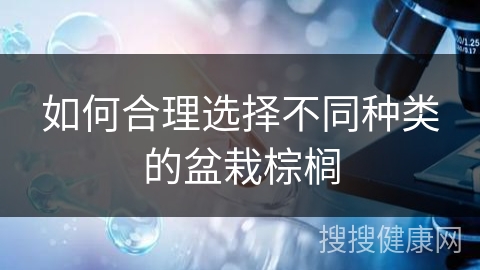 如何合理选择不同种类的盆栽棕榈

搜搜健康网